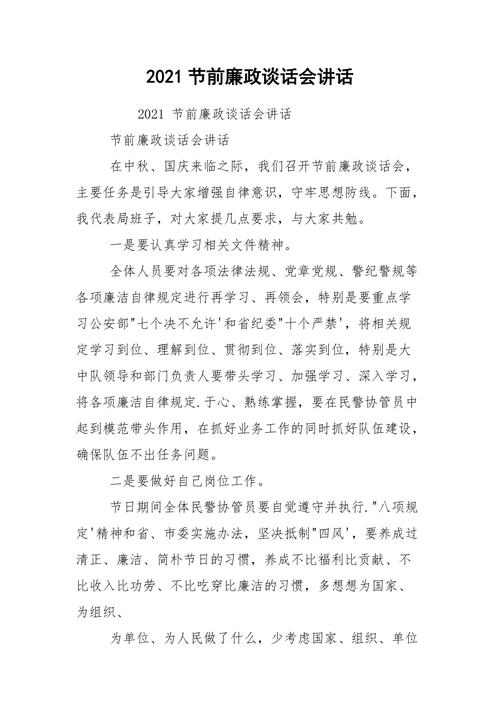 2021 节前廉政谈话会讲话

2021 节前廉政谈话会讲话

节前廉政谈话会讲话

在中秋、国庆来临之际，我们召开节前廉政谈话会，主要任务是引导大家增强自律意识，守牢思想防线。下面，我代表局班子，对大家提几点要求，与大家共勉。

一是要认真学习相关文件精神。

全体人员要对各项法律法规、党章党规、警纪警规等各项廉洁自律规定进行再学习、再领会，特别是要重点学习公安部"七个决不允许'和省纪委"十个严禁'，将相关规定学习到位、理解到位、贯彻到位、落实到位，特别是大中队领导和部门负责人要带头学习、加强学习、深入学习，将各项廉洁自律规定.于心、熟练掌握，要在民警协管员中起到模范带头作用，在抓好业务工作的同时抓好队伍建设，确保队伍不出任务问题。

二是要做好自己岗位工作。

节日期间全体民警协管员要自觉遵守并执行."八项规定'精神和省、市委实施办法，坚决抵制"四风'，要养成过清正、廉洁、简朴节日的习惯，养成不比福利比贡献、不比收入比功劳、不比吃穿比廉洁的习惯，多想想为国家、为组织、

为单位、为人民做了什么，少考虑国家、组织、单位